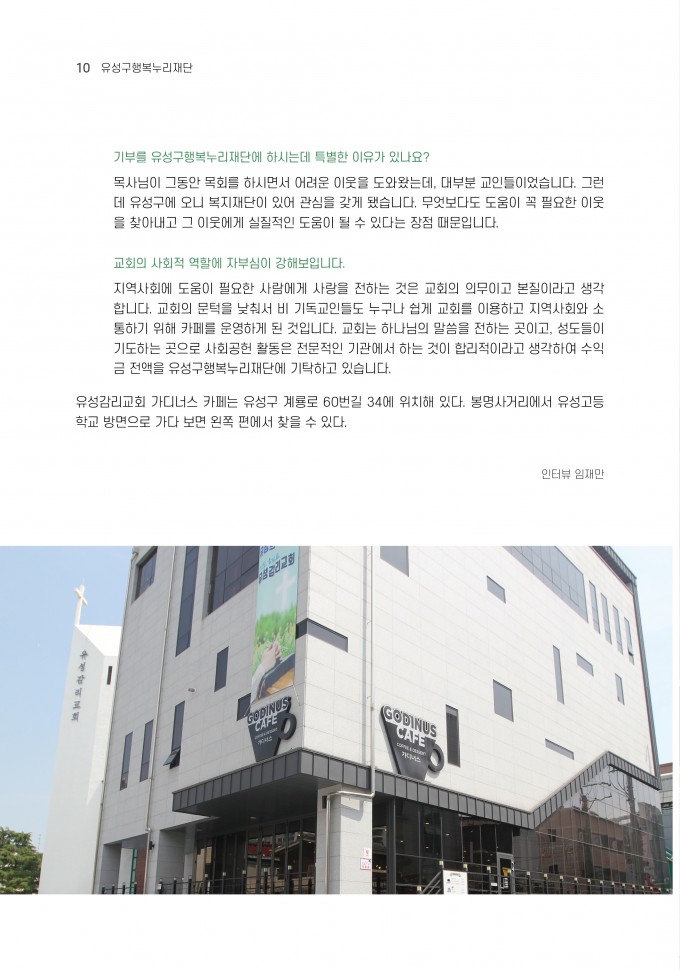 10 유성구행복누리재단

기부를 유성구행복누리재단에 하시는데 특별한 이유가 있나요?

목사님이 그동안 목회를 하시면서 어려운 이웃을 도와왔는데, 대부분 교인들이었습니다. 그런데 유성구에 오니 복지재단이 있어 관심을 갖게 됐습니다. 무엇보다도 도움이 꼭 필요한 이웃을 찾아내고 그 이웃에게 실질적인 도움이 될 수 있다는 장점 때문입니다.

교회의 사회적 역할에 자부심이 강해보입니다.

지역사회에 도움이 필요한 사람에게 사랑을 전하는 것은 교회의 의무이고 본질이라고 생각합니다. 교회의 문턱을 낮춰서 비 기독교인들도 누구나 쉽게 교회를 이용하고 지역사회와 소통하기 위해 카페를 운영하게 된 것입니다. 교회는 하나님의 말씀을 전하는 곳이고, 성도들이 기도하는 곳으로 사회공헌 활동은 전문적인 기관에서 하는 것이 합리적이라고 생각하여 수익금 전액을 유성구행복누리재단에 기탁하고 있습니다.

유성감리교회 가디너스 카페는 유성구 계룡로 60번길 34에 위치해 있다. 봉명사거리에서 유성고등학교 방면으로 가다 보면 왼쪽 편에서 찾을 수 있다.

인터뷰 임재만

유성감리교회

GODINUS CAFE

GODINUS CAFE